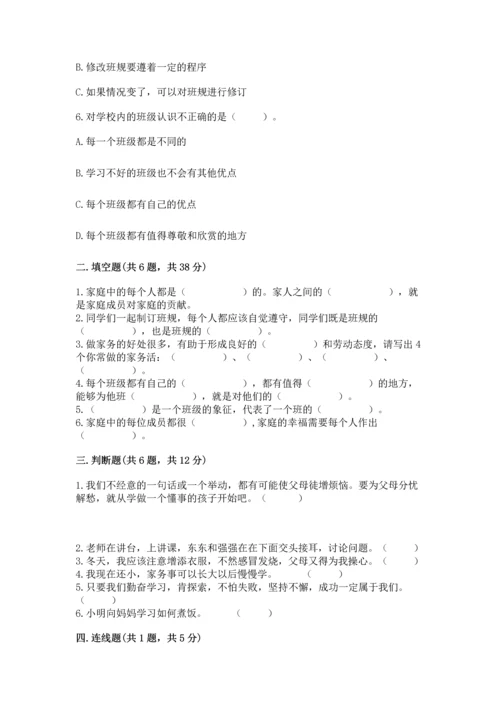 B. 修改班规要遵着一定的程序

C. 如果情况变了，可以对班规进行修订

6. 对学校内的班级认识不正确的是（　　）。

A. 每一个班级都是不同的

B. 学习不好的班级也不会有其他优点

C. 每个班级都有自己的优点

D. 每个班级都有值得尊敬和欣赏的地方

二. 填空题(共 6 题，共 38 分)

1. 家庭中的每个人都是（　　　　）的。家人之间的（　　　　），就是家庭成员对家庭的贡献。
2. 同学们一起制订班规，每个人都应该自觉遵守，同学们既是班规的（　　　　），也是班规的（　　　　）。
3. 做家务的好处很多，有助于形成良好的（　　　　）和劳动态度，请写出 4 个你常做的家务活：（　　　　）、（　　　　）、（　　　　）、（　　　　）。
4. 每个班级都有自己的（　　　　），都有值得（　　　　）的地方，能够为他班（　　　　），就是对他们的（　　　　）。
5.（　　　　）是一个班级的象征，代表了一个班的（　　　　）。
6. 家庭中的每位成员都很（　　　　），家庭的幸福需要每个人作出（　　　　）。

三. 判断题(共 6 题，共 12 分)

1. 我们不经意的一句话或一个举动，都有可能使父母徒增烦恼。要为父母分忧解愁，就从学做一个懂事的孩子开始吧。（　　）

2. 老师在讲台，上讲课，东东和强强在在下面交头接耳，讨论问题。（　　）
3. 冬天，我应该注意增添衣服，不然感冒发烧，父母又得为我操心。（　　）
4. 我现在还小，家务事可以长大以后慢慢学。（　　）
5. 只要我们勤奋学习，肯探索，不怕失败，坚持不懈，成功一定属于我们。（　　）
6. 小明向妈妈学习如何煮饭。（　　）

四. 连线题(共 1 题，共 5 分)